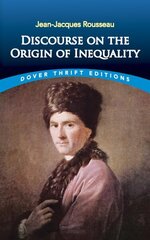 Jean-Jacques Rousseau

DISCOURSE ON THE ORIGIN OF INEQUALITY

DOVER THRIFT EDITIONS